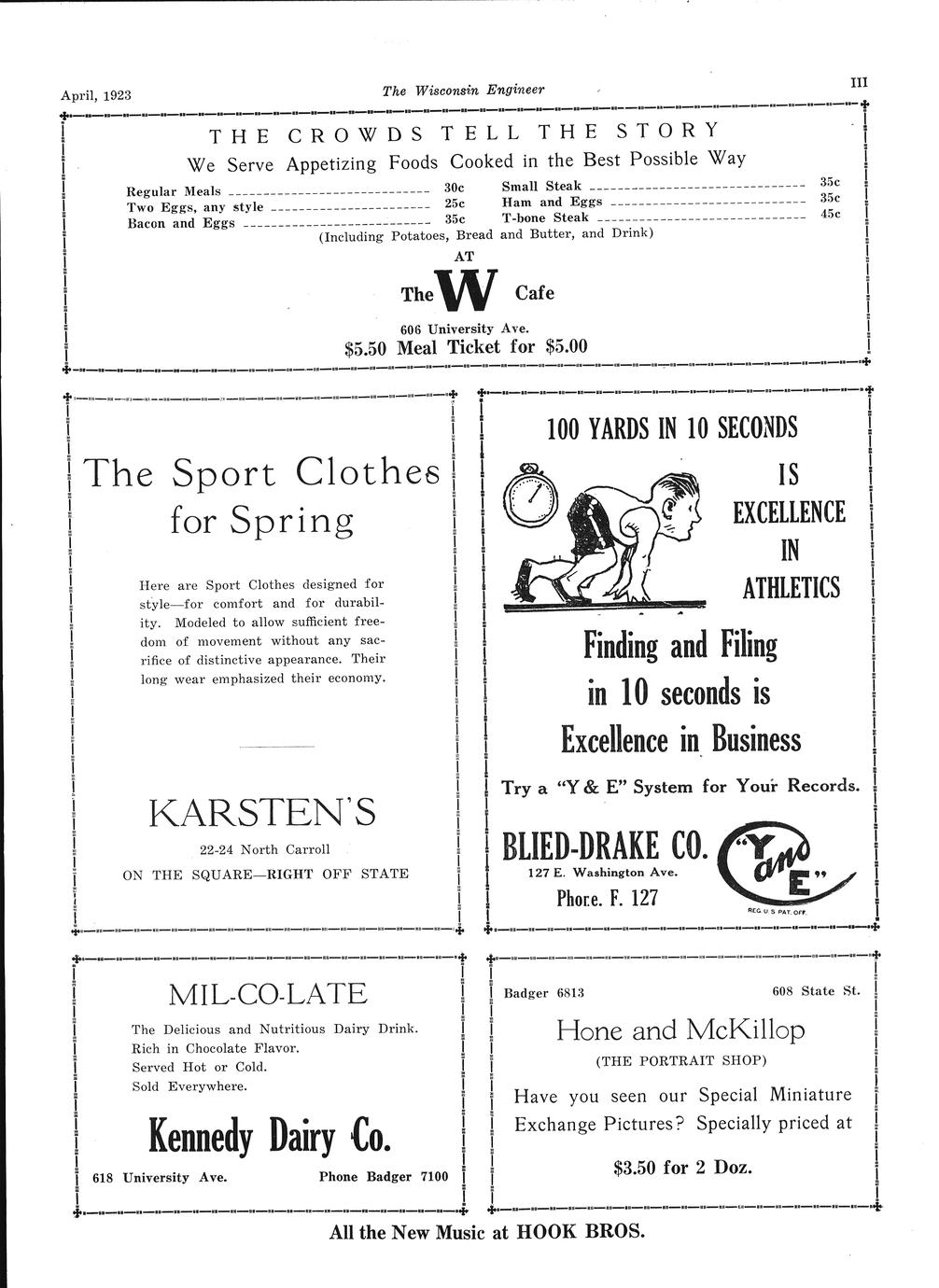 April, 1923 The Wisconsin Engineer III

THE CROWDS TELL THE STORY

We Serve Appetizing Foods Cooked in the Best Possible Way

Regular Meals 30c
Two Eggs, any style 25c
Bacon and Eggs 35c
Small Steak 35c
Ham and Eggs 35c
T-bone Steak 45c

(Including Potatoes, Bread and Butter, and Drink)

AT

The W Cafe

606 University Ave.

$5.50 Meal Ticket for $5.00

The Sport Clothes for Spring

Here are Sport Clothes designed for style—for comfort and for durability. Modeled to allow sufficient freedom of movement without any sacrifice of distinctive appearance. Their long wear emphasized their economy.

KARSTEN'S

22-24 North Carroll

ON THE SQUARE—RIGHT OFF STATE

100 YARDS IN 10 SECONDS

IS EXCELLENCE IN ATHLETICS

Finding and Filing in 10 seconds is Excellence in Business

Try a "Y & E" System for Your Records.

BLIED-DRAKE CO.

127 E. Washington Ave.

Phone. F. 127

"Y and E"

REG. U. S. PAT. OFF.

MIL-CO-LATE

The Delicious and Nutritious Dairy Drink.
Rich in Chocolate Flavor.
Served Hot or Cold.
Sold Everywhere.

Kennedy Dairy Co.

618 University Ave. Phone Badger 7100

Badger 6813 608 State St.

Hone and McKillop

(THE PORTRAIT SHOP)

Have you seen our Special Miniature Exchange Pictures? Specially priced at

$3.50 for 2 Doz.

All the New Music at HOOK BROS.